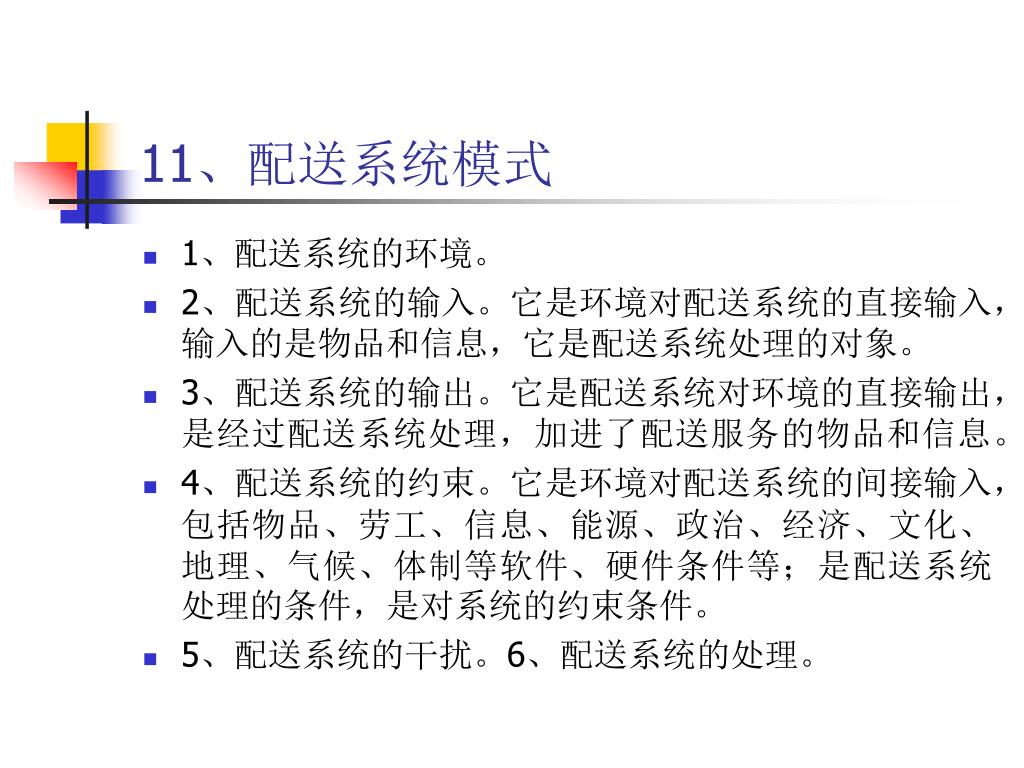 11、配送系统模式

1、配送系统的环境。

2、配送系统的输入。它是环境对配送系统的直接输入，输入的是物品和信息，它是配送系统处理的对象。

3、配送系统的输出。它是配送系统对环境的直接输出，是经过配送系统处理，加进了配送服务的物品和信息。

4、配送系统的约束。它是环境对配送系统的间接输入，包括物品、劳工、信息、能源、政治、经济、文化、地理、气候、体制等软件、硬件条件等；是配送系统处理的条件，是对系统的约束条件。

5、配送系统的干扰。6、配送系统的处理。